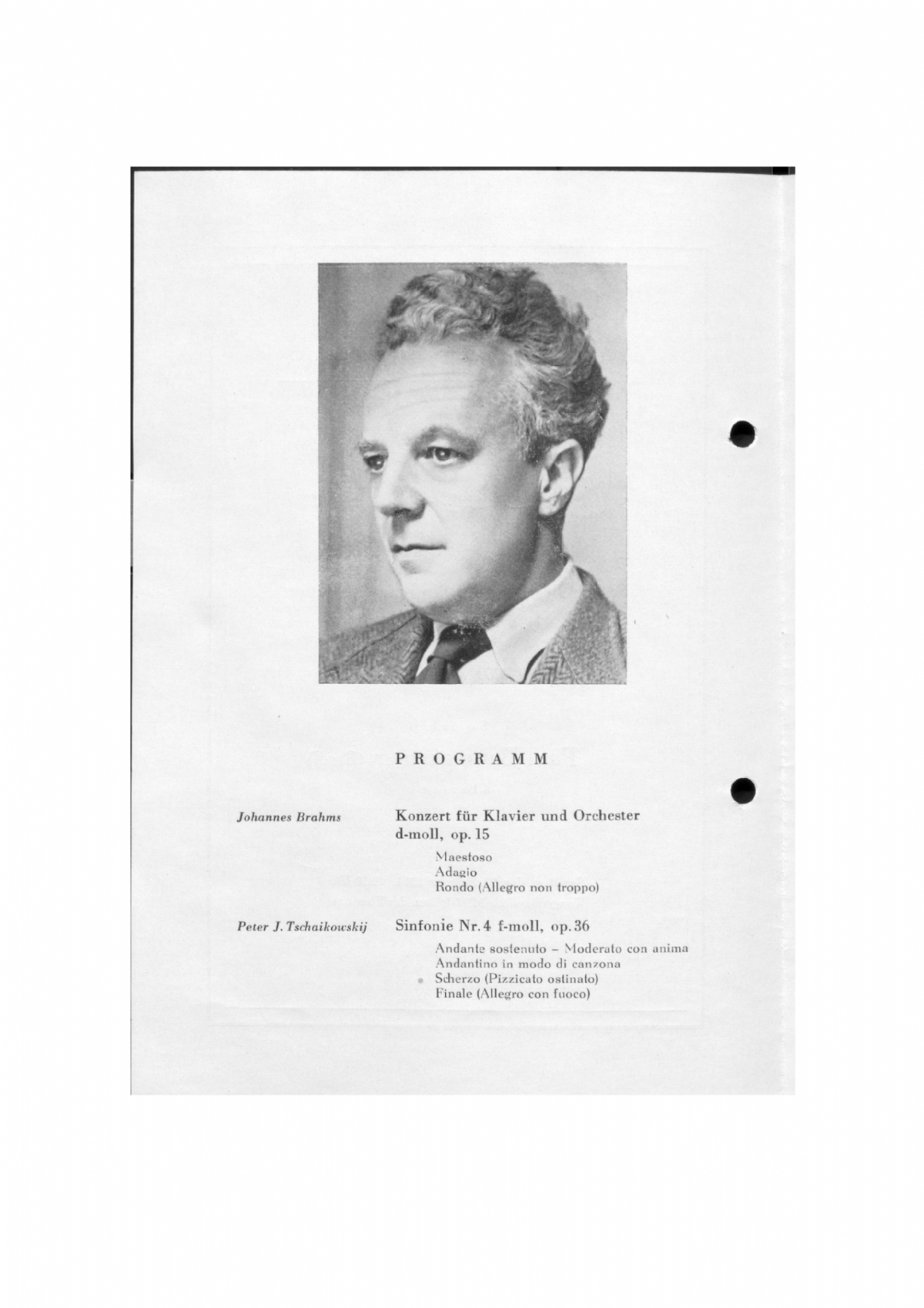 PROGRAMM

Johannes Brahms

Konzert für Klavier und Orchester d-moll, op. 15

Maestoso
Adagio
Rondo (Allegro non troppo)

Peter J. Tschaikowskij

Sinfonie Nr. 4 f-moll, op. 36

Andante sostenuto – Moderato con anima
Andantino in modo di canzona
Scherzo (Pizzicato ostinato)
Finale (Allegro con fuoco)